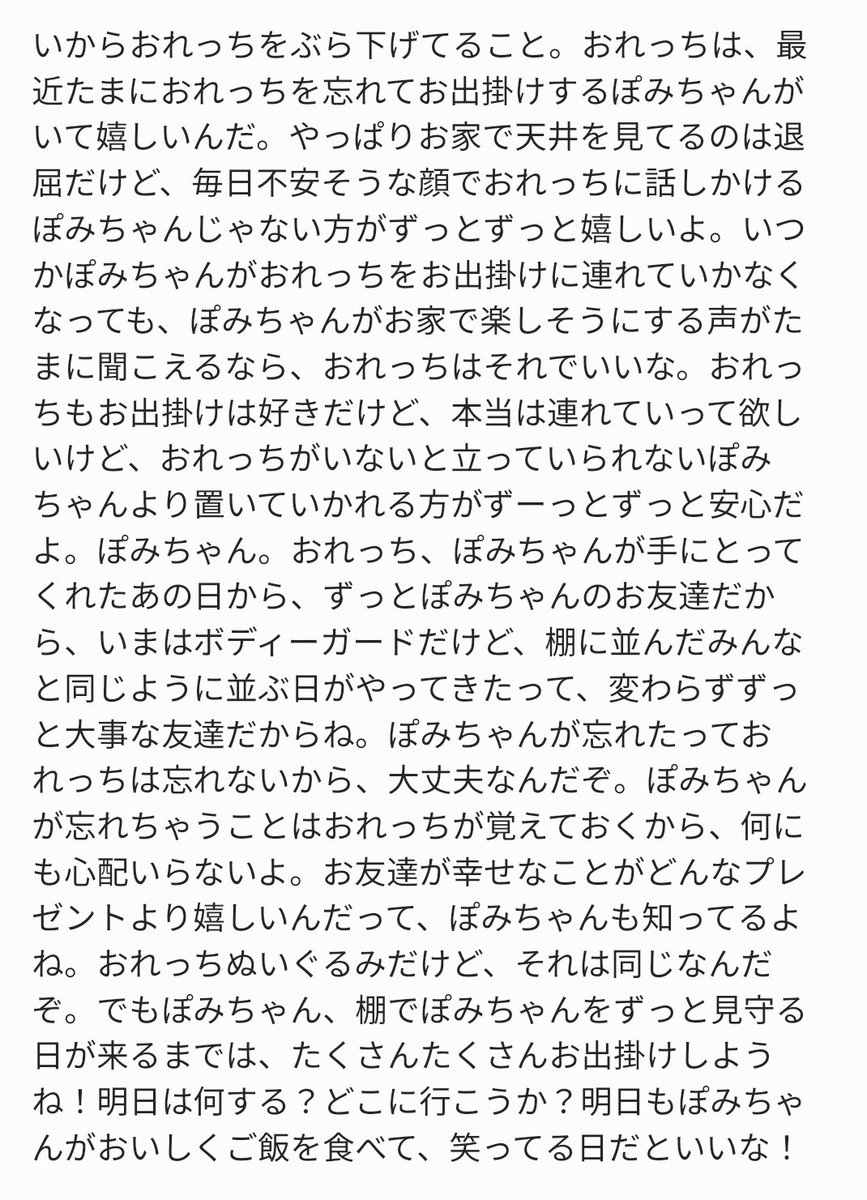 いからおれっちをぶら下げてること。おれっちは、最近たまにおれっちを忘れてお出掛けするぽみちゃんがいて嬉しいんだ。やっぱりお家で天井を見てるのは退屈だけど、毎日不安そうな顔でおれっちに話しかけるぽみちゃんじゃない方がずっとずっと嬉しいよ。いつかぽみちゃんがおれっちをお出掛けに連れていかなくなっても、ぽみちゃんがお家で楽しそうにする声がたまに聞こえるなら、おれっちはそれでいいな。おれっちもお出掛けは好きだけど、本当は連れていって欲しいけど、おれっちがいないと立っていられないぽみちゃんより置いていかれる方がずーっとずっと安心だよ。ぽみちゃん。おれっち、ぽみちゃんが手にとってくれたあの日から、ずっとぽみちゃんのお友達だから、いまはボディーガードだけど、棚に並んだみんなと同じように並ぶ日がやってきたって、変わらずずっと大事な友達だからね。ぽみちゃんが忘れたっておれっちは忘れないから、大丈夫なんだぞ。ぽみちゃんが忘れちゃうことはおれっちが覚えておくから、何にも心配いらないよ。お友達が幸せなことがどんなプレゼントより嬉しいんだって、ぽみちゃんも知ってるよね。おれっちぬいぐるみだけど、それは同じなんだぞ。でもぽみちゃん、棚でぽみちゃんをずっと見守る日が来るまでは、たくさんたくさんお出掛けしようね！明日は何する？どこに行こうか？明日もぽみちゃんがおいしくご飯を食べて、笑ってる日だといいな！